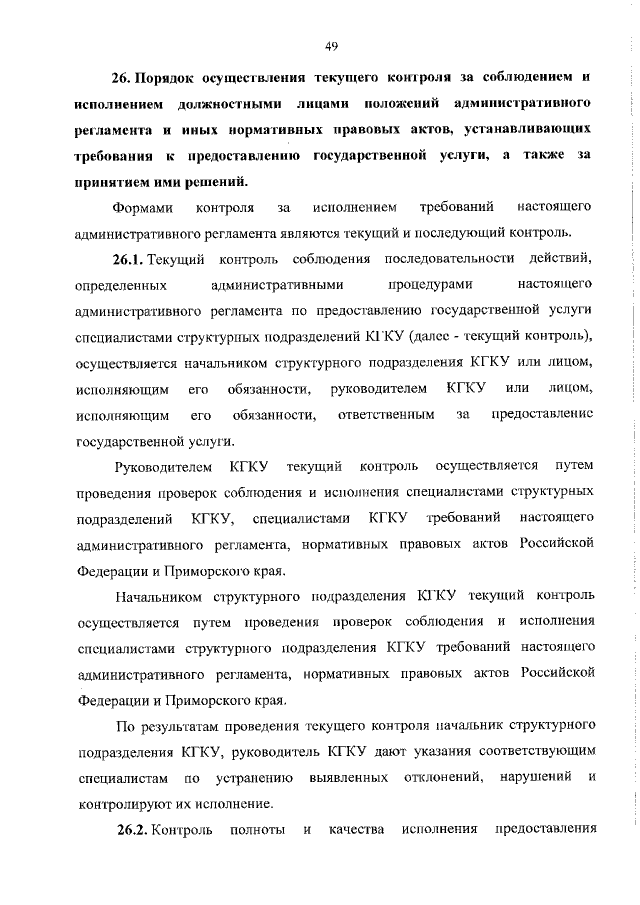 49

26. Порядок осуществления текущего контроля за соблюдением и исполнением должностными лицами положений административного регламента и иных нормативных правовых актов, устанавливающих требования к предоставлению государственной услуги, а также за принятием ими решений.

Формами контроля за исполнением требований настоящего административного регламента являются текущий и последующий контроль.

26.1. Текущий контроль соблюдения последовательности действий, определенных административными процедурами настоящего административного регламента по предоставлению государственной услуги специалистами структурных подразделений КГКУ (далее - текущий контроль), осуществляется начальником структурного подразделения КГКУ или лицом, исполняющим его обязанности, руководителем КГКУ или лицом, исполняющим его обязанности, ответственным за предоставление государственной услуги.

Руководителем КГКУ текущий контроль осуществляется путем проведения проверок соблюдения и исполнения специалистами структурных подразделений КГКУ, специалистами КГКУ требований настоящего административного регламента, нормативных правовых актов Российской Федерации и Приморского края.

Начальником структурного подразделения КГКУ текущий контроль осуществляется путем проведения проверок соблюдения и исполнения специалистами структурного подразделения КГКУ требований настоящего административного регламента, нормативных правовых актов Российской Федерации и Приморского края.

По результатам проведения текущего контроля начальник структурного подразделения КГКУ, руководитель КГКУ дают указания соответствующим специалистам по устранению выявленных отклонений, нарушений и контролируют их исполнение.

26.2. Контроль полноты и качества исполнения предоставления